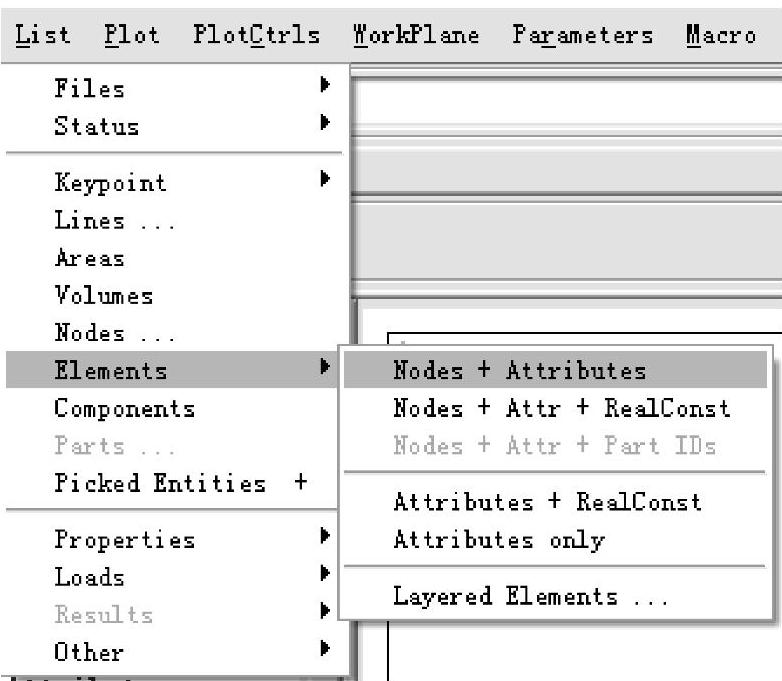 List Plot PlotCtrls WorkPlane Parameters Macro

Files
Status

Keypoint
Lines ...
Areas
Volumes
Nodes ...
Elements
Components
Parts ...
Picked Entities +

Properties
Loads
Results
Other

Nodes + Attributes
Nodes + Attr + RealConst
Nodes + Attr + Part IDs

Attributes + RealConst
Attributes only

Layered Elements ...